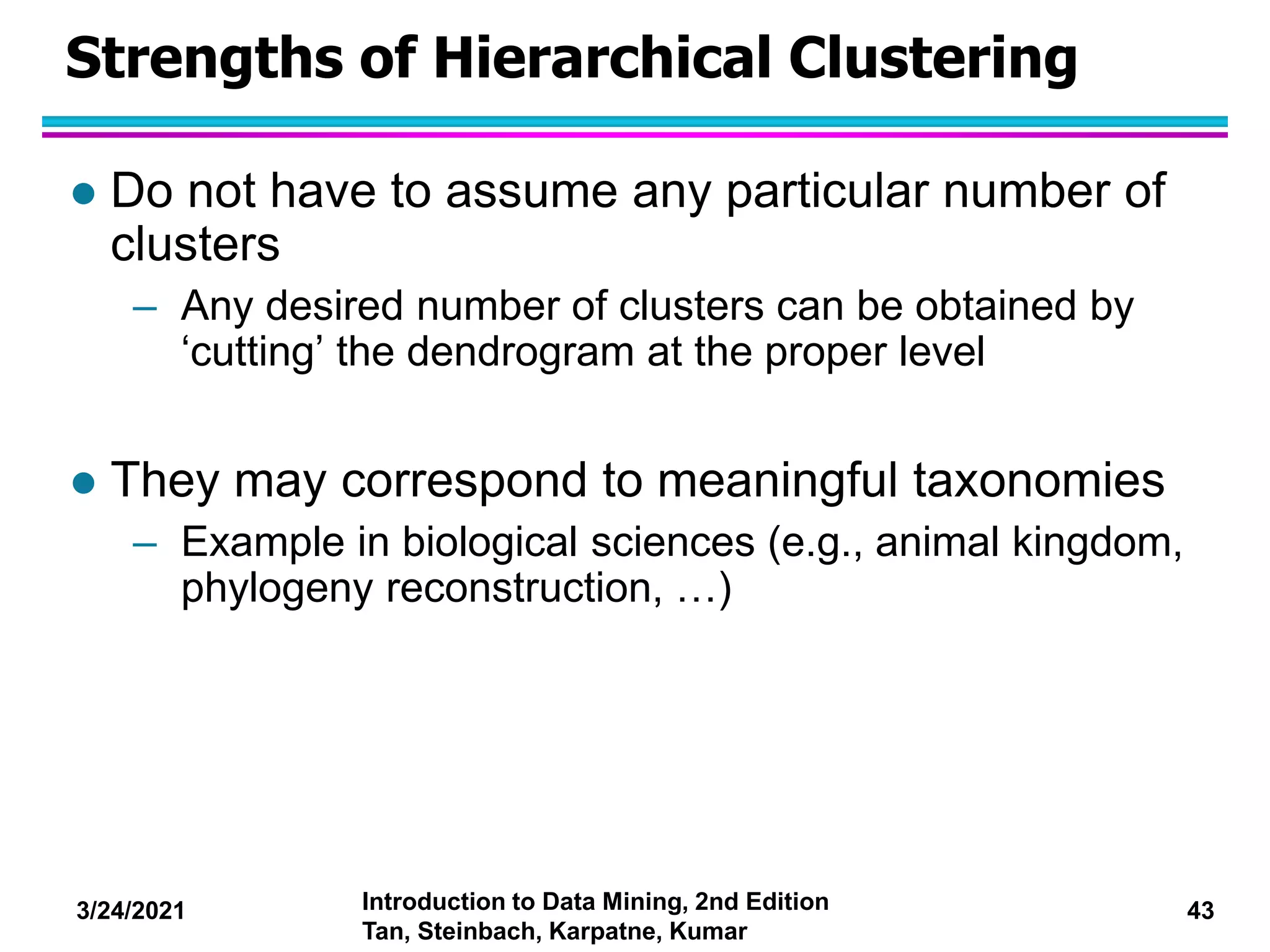 Strengths of Hierarchical Clustering

● Do not have to assume any particular number of clusters

– Any desired number of clusters can be obtained by ‘cutting’ the dendrogram at the proper level

● They may correspond to meaningful taxonomies

– Example in biological sciences (e.g., animal kingdom, phylogeny reconstruction, …)

3/24/2021

Introduction to Data Mining, 2nd Edition
Tan, Steinbach, Karpatne, Kumar

43